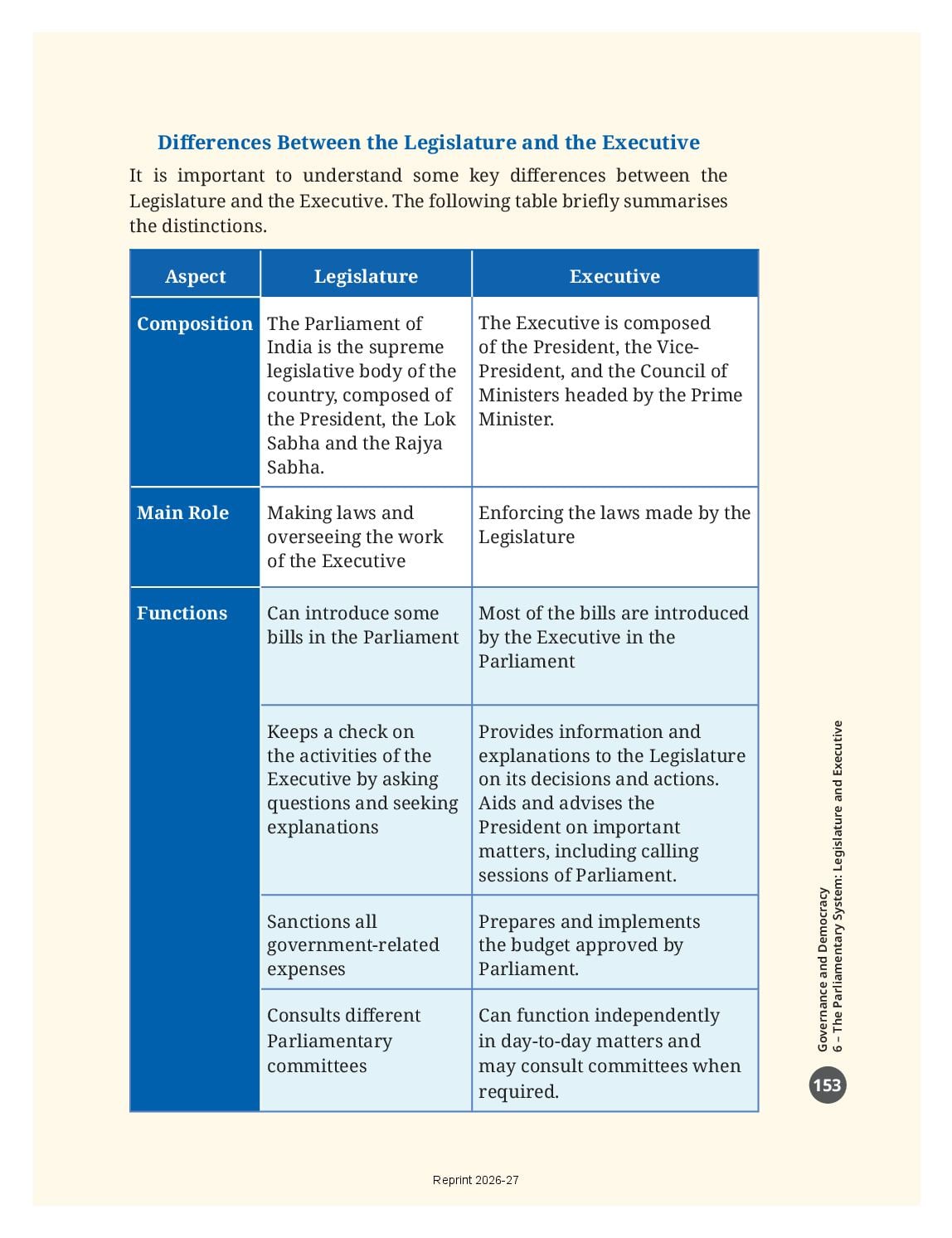 Differences Between the Legislature and the Executive

It is important to understand some key differences between the Legislature and the Executive. The following table briefly summarises the distinctions.

| Aspect | Legislature | Executive |
|---|---|---|
| Composition | The Parliament of India is the supreme legislative body of the country, composed of the President, the Lok Sabha and the Rajya Sabha. | The Executive is composed of the President, the Vice-President, and the Council of Ministers headed by the Prime Minister. |
| Main Role | Making laws and overseeing the work of the Executive | Enforcing the laws made by the Legislature |
| Functions | Can introduce some bills in the Parliament | Most of the bills are introduced by the Executive in the Parliament |
| | Keeps a check on the activities of the Executive by asking questions and seeking explanations | Provides information and explanations to the Legislature on its decisions and actions. Aids and advises the President on important matters, including calling sessions of Parliament. |
| | Sanctions all government-related expenses | Prepares and implements the budget approved by Parliament. |
| | Consults different Parliamentary committees | Can function independently in day-to-day matters and may consult committees when required. |

Governance and Democracy
6 – The Parliamentary System: Legislature and Executive

153

Reprint 2026-27